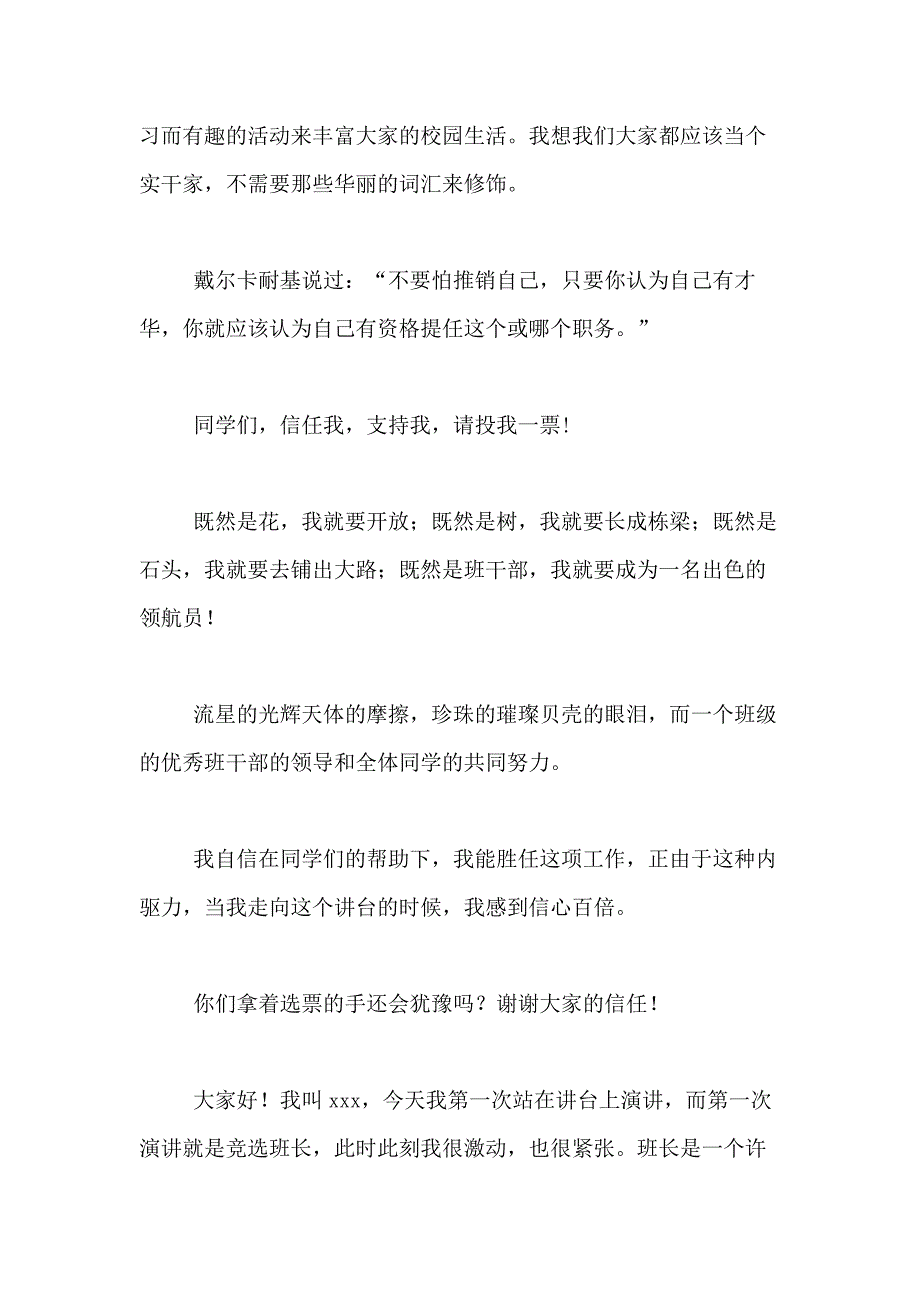 习而有趣的活动来丰富大家的校园生活。我想我们大家都应该当个实干家，不需要那些华丽的词汇来修饰。

戴尔卡耐基说过：“不要怕推销自己，只要你认为自己有才华，你就应该认为自己有资格提任这个或哪个职务。”

同学们，信任我，支持我，请投我一票!

既然是花，我就要开放；既然是树，我就要长成栋梁；既然是石头，我就要去铺出大路；既然是班干部，我就要成为一名出色的领航员！

流星的光辉天体的摩擦，珍珠的璀璨贝壳的眼泪，而一个班级的优秀班干部的领导和全体同学的共同努力。

我自信在同学们的帮助下，我能胜任这项工作，正由于这种内驱力，当我走向这个讲台的时候，我感到信心百倍。

你们拿着选票的手还会犹豫吗？谢谢大家的信任！

大家好！我叫 xxx，今天我第一次站在讲台上演讲，而第一次演讲就是竞选班长，此时此刻我很激动，也很紧张。班长是一个许